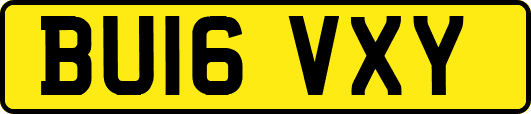 BU16 VXY